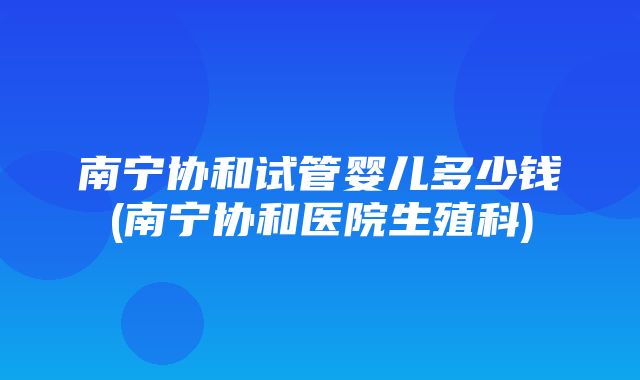 南宁协和试管婴儿多少钱
(南宁协和医院生殖科)